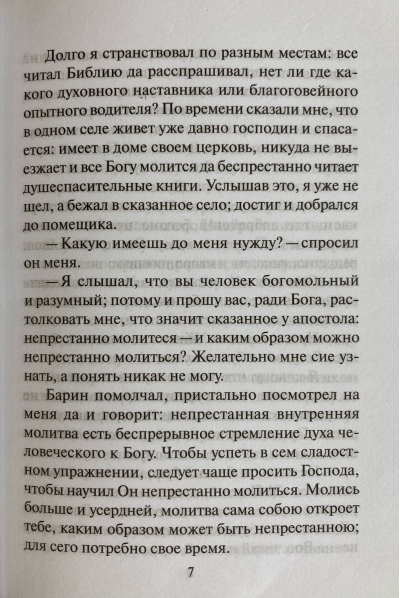 Долго я странствовал по разным местам: все читал Библию да расспрашивал, нет ли где какого духовного наставника или благоговейного опытного водителя? По времени сказали мне, что в одном селе живет уже давно господин и спасается: имеет в доме своем церковь, никуда не выезжает и все Богу молится да беспрестанно читает душеспасительные книги. Услышав это, я уже не шел, а бежал в сказанное село; достиг и добрался до помещика.

— Какую имеешь до меня нужду? — спросил он меня.

— Я слышал, что вы человек богомольный и разумный; потому и прошу вас, ради Бога, растолковать мне, что значит сказанное у апостола: непрестанно молитеся — и каким образом можно непрестанно молиться? Желательно мне сие узнать, а понять никак не могу.

Барин помолчал, пристально посмотрел на меня да и говорит: непрестанная внутренняя молитва есть беспрерывное стремление духа человеческого к Богу. Чтобы успеть в сем сладостном упражнении, следует чаще просить Господа, чтобы научил Он непрестанно молиться. Молись больше и усердней, молитва сама собою откроет тебе, каким образом может быть непрестанною; для сего потребно свое время.

7